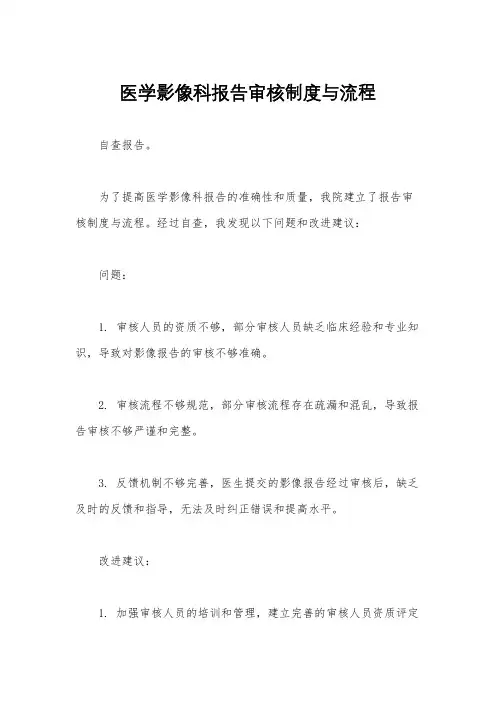 医学影像科报告审核制度与流程

自查报告。

为了提高医学影像科报告的准确性和质量，我院建立了报告审核制度与流程。经过自查，我发现以下问题和改进建议：

问题：

1. 审核人员的资质不够，部分审核人员缺乏临床经验和专业知识，导致对影像报告的审核不够准确。

2. 审核流程不够规范，部分审核流程存在疏漏和混乱，导致报告审核不够严谨和完整。

3. 反馈机制不够完善，医生提交的影像报告经过审核后，缺乏及时的反馈和指导，无法及时纠正错误和提高水平。

改进建议：

1. 加强审核人员的培训和管理，建立完善的审核人员资质评定